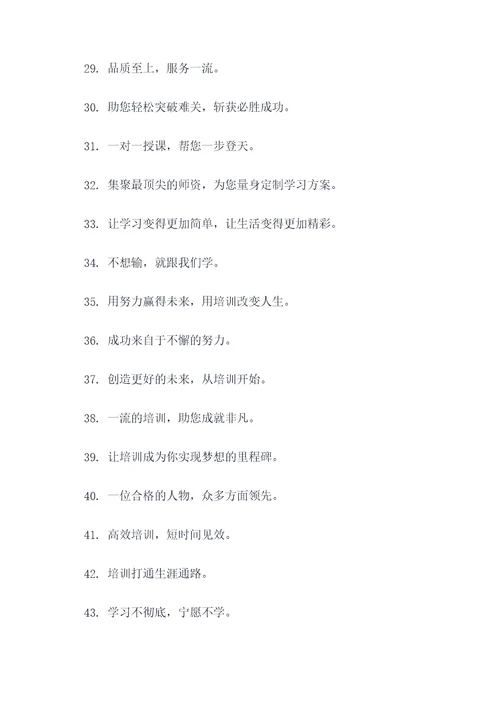 29. 品质至上，服务一流。

30. 助您轻松突破难关，斩获必胜成功。

31. 一对一授课，帮您一步登天。

32. 集聚最顶尖的师资，为您量身定制学习方案。

33. 让学习变得更加简单，让生活变得更加精彩。

34. 不想输，就跟我们学。

35. 用努力赢得未来，用培训改变人生。

36. 成功来自于不懈的努力。

37. 创造更好的未来，从培训开始。

38. 一流的培训，助您成就非凡。

39. 让培训成为你实现梦想的里程碑。

40. 一位合格的人物，众多方面领先。

41. 高效培训，短时间见效。

42. 培训打通生涯通路。

43. 学习不彻底，宁愿不学。